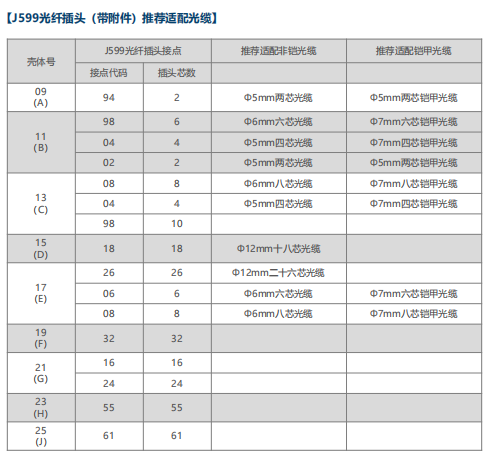 【J599光纤插头（带附件）推荐适配光缆】

| 壳体号 | J599光纤插头接点 | | 推荐适配非铠光缆 | 推荐适配铠甲光缆 |
|---|---|---|---|---|
| | 接点代码 | 插头芯数 | | |
| 09 (A) | 94 | 2 | Φ5mm两芯光缆 | Φ5mm两芯铠甲光缆 |
| 11 (B) | 98 | 6 | Φ6mm六芯光缆 | Φ7mm六芯铠甲光缆 |
| | 04 | 4 | Φ5mm四芯光缆 | Φ7mm四芯铠甲光缆 |
| | 02 | 2 | Φ5mm两芯光缆 | Φ5mm两芯铠甲光缆 |
| 13 (C) | 08 | 8 | Φ6mm八芯光缆 | Φ7mm八芯铠甲光缆 |
| | 04 | 4 | Φ5mm四芯光缆 | Φ7mm四芯铠甲光缆 |
| | 98 | 10 | | |
| 15 (D) | 18 | 18 | Φ12mm十八芯光缆 | |
| 17 (E) | 26 | 26 | Φ12mm二十六芯光缆 | |
| | 06 | 6 | Φ6mm六芯光缆 | Φ7mm六芯铠甲光缆 |
| | 08 | 8 | Φ6mm八芯光缆 | Φ7mm八芯铠甲光缆 |
| 19 (F) | 32 | 32 | | |
| 21 (G) | 16 | 16 | | |
| | 24 | 24 | | |
| 23 (H) | 55 | 55 | | |
| 25 (J) | 61 | 61 | | |